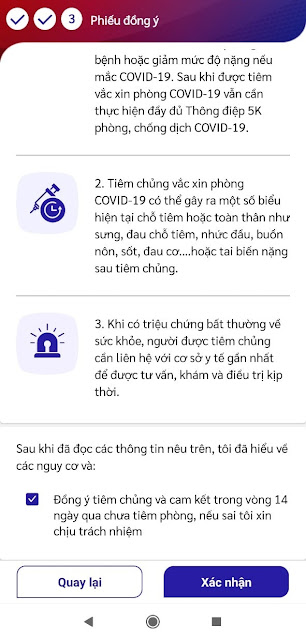 3 Phiếu đồng ý

bệnh hoặc giảm mức độ nặng nếu mắc COVID-19. Sau khi được tiêm vắc xin phòng COVID-19 vẫn cần thực hiện đầy đủ Thông điệp 5K phòng, chống dịch COVID-19.

2. Tiêm chủng vắc xin phòng COVID-19 có thể gây ra một số biểu hiện tại chỗ tiêm hoặc toàn thân như sưng, đau chỗ tiêm, nhức đầu, buồn nôn, sốt, đau cơ....hoặc tai biến nặng sau tiêm chủng.

3. Khi có triệu chứng bất thường về sức khỏe, người được tiêm chủng cần liên hệ với cơ sở y tế gần nhất để được tư vấn, khám và điều trị kịp thời.

Sau khi đã đọc các thông tin nêu trên, tôi đã hiểu về các nguy cơ và:

Đồng ý tiêm chủng và cam kết trong vòng 14 ngày qua chưa tiêm phòng, nếu sai tôi xin chịu trách nhiệm

Quay lại

Xác nhận